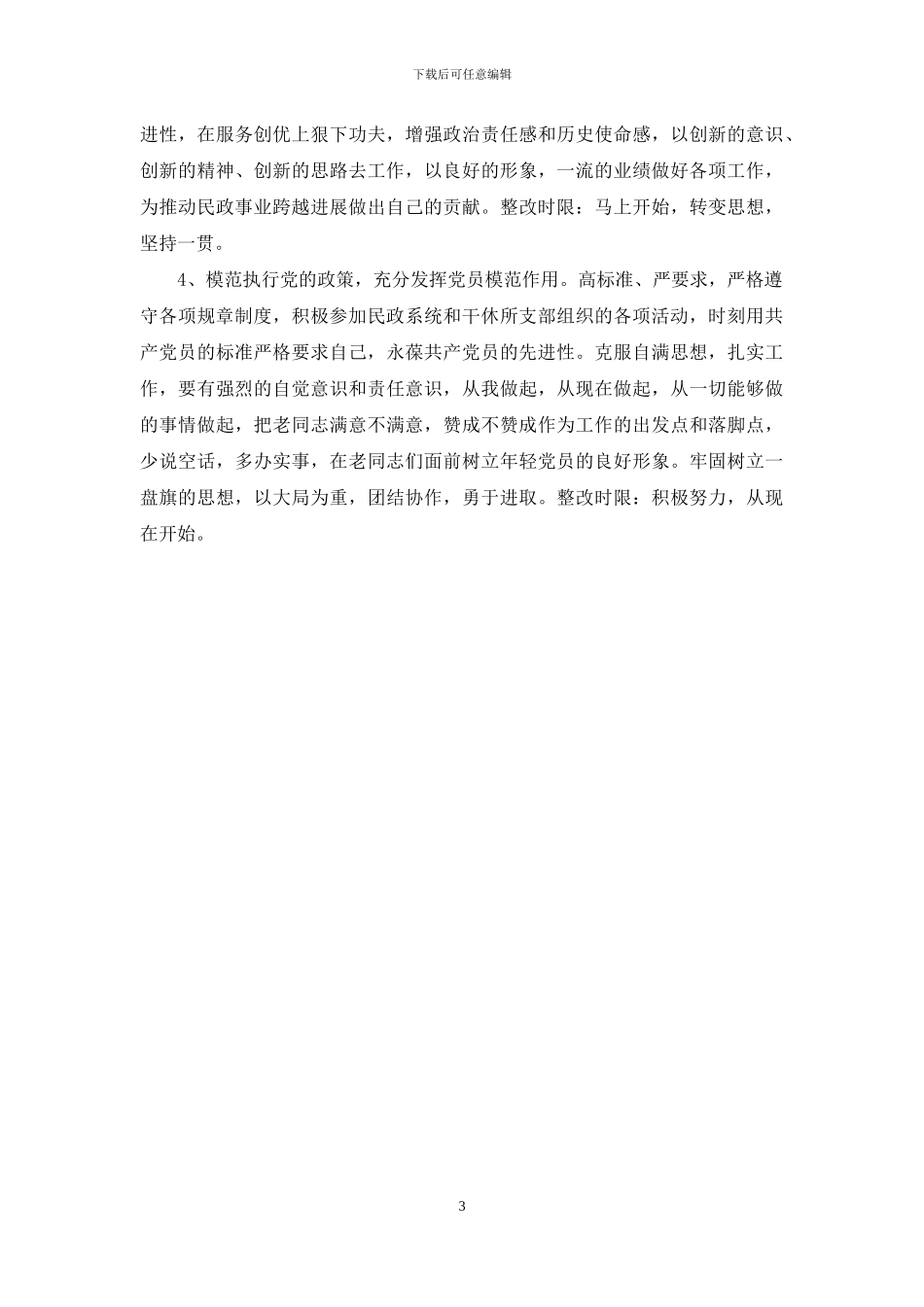 下载后可任意编辑

进性，在服务创优上狠下功夫，增强政治责任感和历史使命感，以创新的意识、创新的精神、创新的思路去工作，以良好的形象，一流的业绩做好各项工作，为推动民政事业跨越进展做出自己的贡献。整改时限：马上开始，转变思想，坚持一贯。

4、模范执行党的政策，充分发挥党员模范作用。高标准、严要求，严格遵守各项规章制度，积极参加民政系统和干休所支部组织的各项活动，时刻用共产党员的标准严格要求自己，永葆共产党员的先进性。克服自满思想，扎实工作，要有强烈的自觉意识和责任意识，从我做起，从现在做起，从一切能够做的事情做起，把老同志满意不满意，赞成不赞成作为工作的出发点和落脚点，少说空话，多办实事，在老同志们面前树立年轻党员的良好形象。牢固树立一盘旗的思想，以大局为重，团结协作，勇于进取。整改时限：积极努力，从现在开始。

3